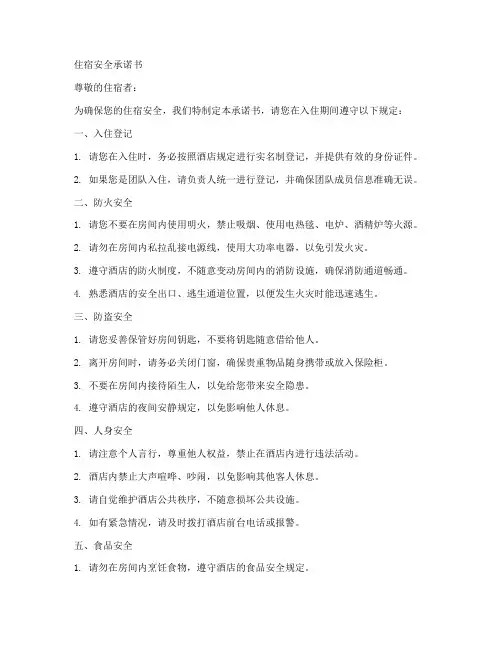 住宿安全承诺书

尊敬的住宿者：

为确保您的住宿安全，我们特制定本承诺书，请您在入住期间遵守以下规定：

一、入住登记

1. 请您在入住时，务必按照酒店规定进行实名制登记，并提供有效的身份证件。

2. 如果您是团队入住，请负责人统一进行登记，并确保团队成员信息准确无误。

二、防火安全

1. 请您不要在房间内使用明火，禁止吸烟、使用电热毯、电炉、酒精炉等火源。

2. 请勿在房间内私拉乱接电源线，使用大功率电器，以免引发火灾。

3. 遵守酒店的防火制度，不随意变动房间内的消防设施，确保消防通道畅通。

4. 熟悉酒店的安全出口、逃生通道位置，以便发生火灾时能迅速逃生。

三、防盗安全

1. 请您妥善保管好房间钥匙，不要将钥匙随意借给他人。

2. 离开房间时，请务必关闭门窗，确保贵重物品随身携带或放入保险柜。

3. 不要在房间内接待陌生人，以免给您带来安全隐患。

4. 遵守酒店的夜间安静规定，以免影响他人休息。

四、人身安全

1. 请注意个人言行，尊重他人权益，禁止在酒店内进行违法活动。

2. 酒店内禁止大声喧哗、吵闹，以免影响其他客人休息。

3. 请自觉维护酒店公共秩序，不随意损坏公共设施。

4. 如有紧急情况，请及时拨打酒店前台电话或报警。

五、食品安全

1. 请勿在房间内烹饪食物，遵守酒店的食品安全规定。